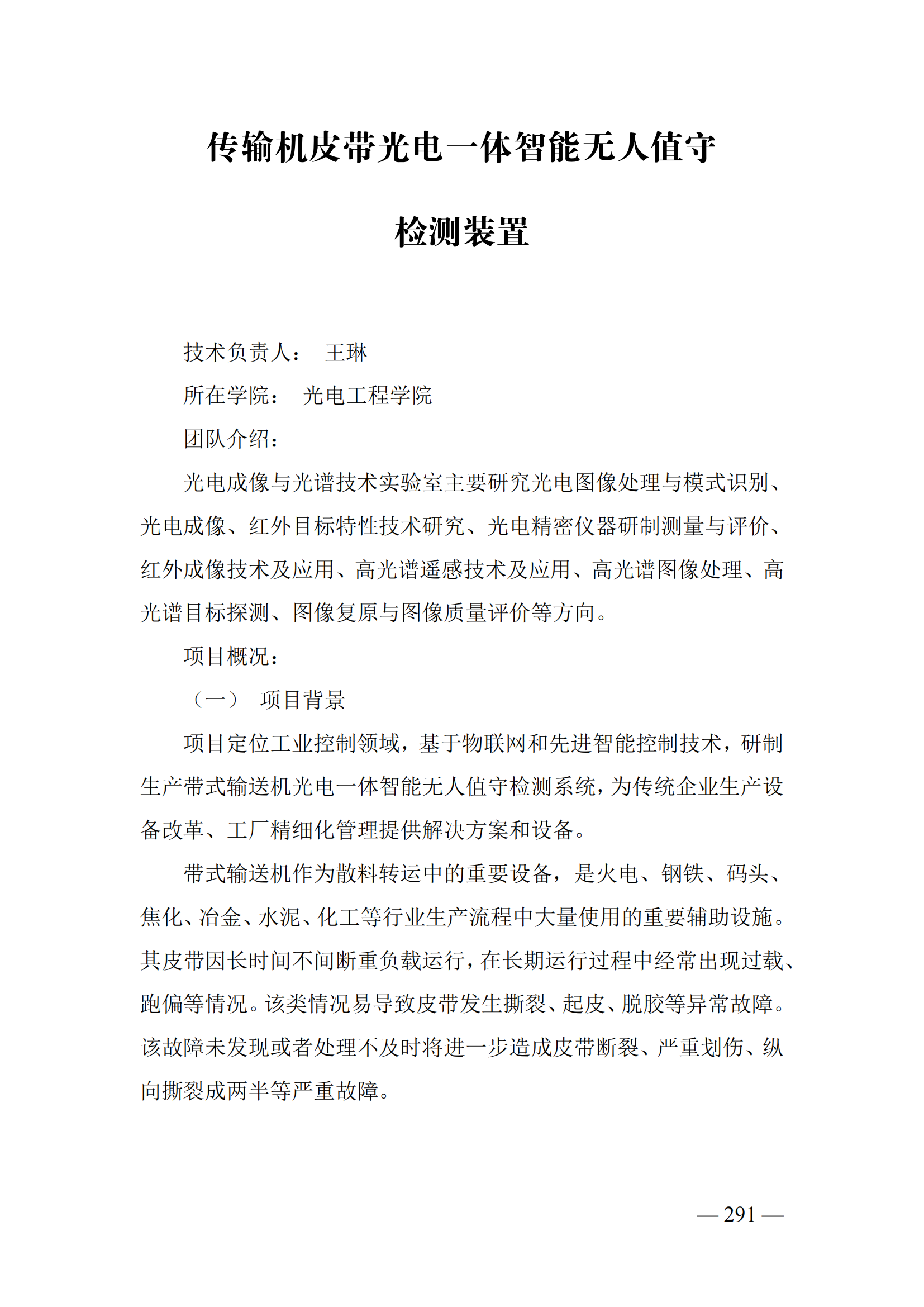 传输机皮带光电一体智能无人值守

检测装置

技术负责人： 王琳

所在学院： 光电工程学院

团队介绍：

光电成像与光谱技术实验室主要研究光电图像处理与模式识别、光电成像、红外目标特性技术研究、光电精密仪器研制测量与评价、红外成像技术及应用、高光谱遥感技术及应用、高光谱图像处理、高光谱目标探测、图像复原与图像质量评价等方向。

项目概况：

（一） 项目背景

项目定位工业控制领域，基于物联网和先进智能控制技术，研制生产带式输送机光电一体智能无人值守检测系统，为传统企业生产设备改革、工厂精细化管理提供解决方案和设备。

带式输送机作为散料转运中的重要设备，是火电、钢铁、码头、焦化、冶金、水泥、化工等行业生产流程中大量使用的重要辅助设施。其皮带因长时间不间断重负载运行，在长期运行过程中经常出现过载、跑偏等情况。该类情况易导致皮带发生撕裂、起皮、脱胶等异常故障。该故障未发现或者处理不及时将进一步造成皮带断裂、严重划伤、纵向撕裂成两半等严重故障。

— 291 —